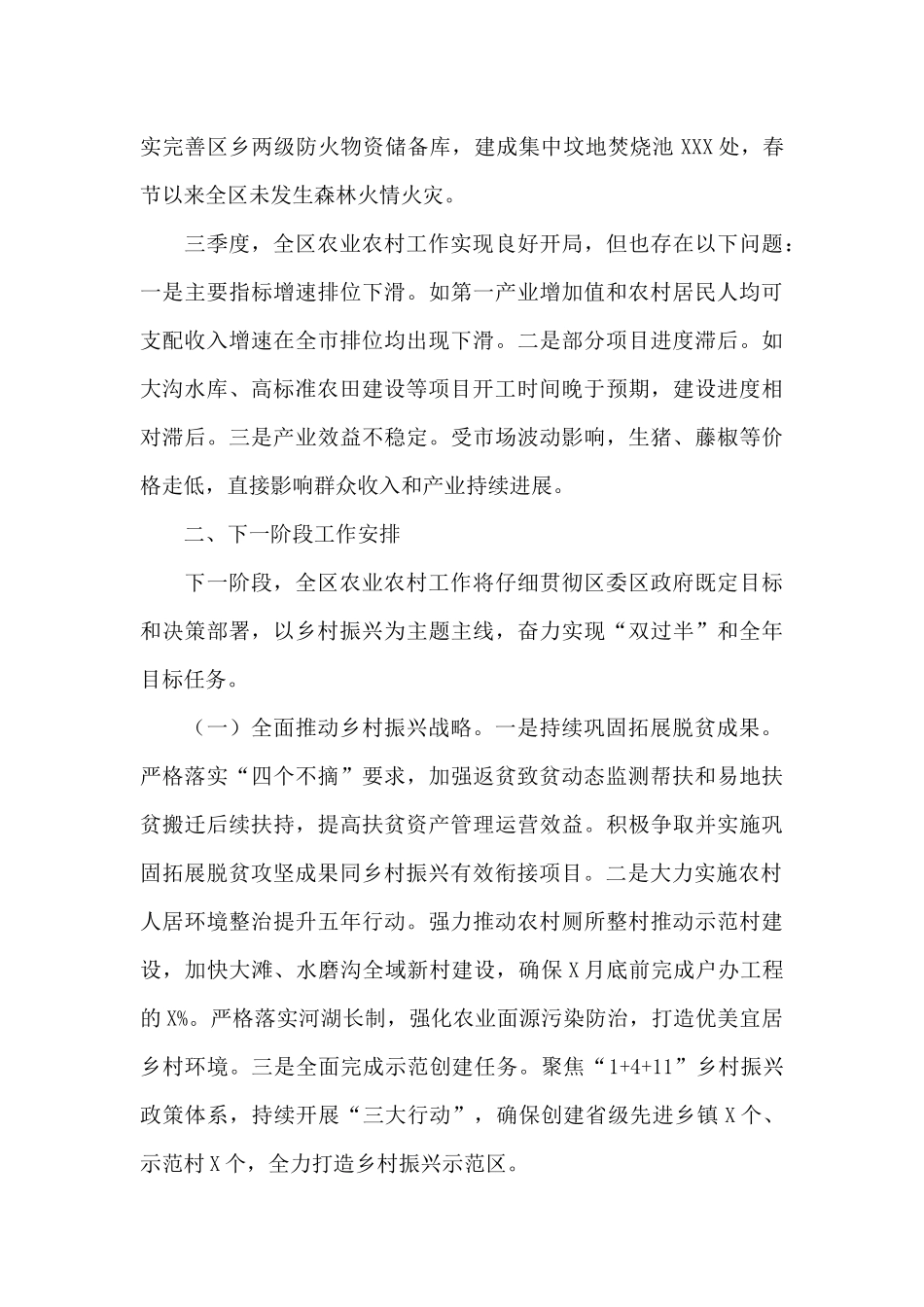 实完善区乡两级防火物资储备库，建成集中坟地焚烧池XXX处，春节以来全区未发生森林火情火灾。

三季度，全区农业农村工作实现良好开局，但也存在以下问题：一是主要指标增速排位下滑。如第一产业增加值和农村居民人均可支配收入增速在全市排位均出现下滑。二是部分项目进度滞后。如大沟水库、高标准农田建设等项目开工时间晚于预期，建设进度相对滞后。三是产业效益不稳定。受市场波动影响，生猪、藤椒等价格走低，直接影响群众收入和产业持续进展。

二、下一阶段工作安排

下一阶段，全区农业农村工作将仔细贯彻区委区政府既定目标和决策部署，以乡村振兴为主题主线，奋力实现“双过半”和全年目标任务。

（一）全面推动乡村振兴战略。一是持续巩固拓展脱贫成果。严格落实“四个不摘”要求，加强返贫致贫动态监测帮扶和易地扶贫搬迁后续扶持，提高扶贫资产管理运营效益。积极争取并实施巩固拓展脱贫攻坚成果同乡村振兴有效衔接项目。二是大力实施农村人居环境整治提升五年行动。强力推动农村厕所整村推动示范村建设，加快大滩、水磨沟全域新村建设，确保X月底前完成户办工程的X%。严格落实河湖长制，强化农业面源污染防治，打造优美宜居乡村环境。三是全面完成示范创建任务。聚焦“1+4+11”乡村振兴政策体系，持续开展“三大行动”，确保创建省级先进乡镇X个、示范村X个，全力打造乡村振兴示范区。